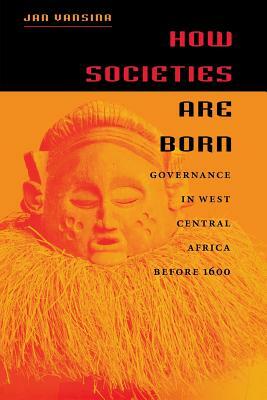 JAN VANSINA

HOW SOCIETIES ARE BORN

GOVERNANCE IN WEST CENTRAL AFRICA BEFORE 1600